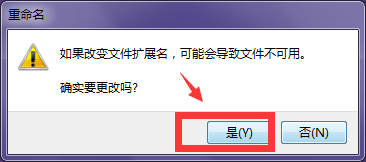 重命名

如果改变文件扩展名，可能会导致文件不可用。

确实要更改吗?

是(Y)

否(N)